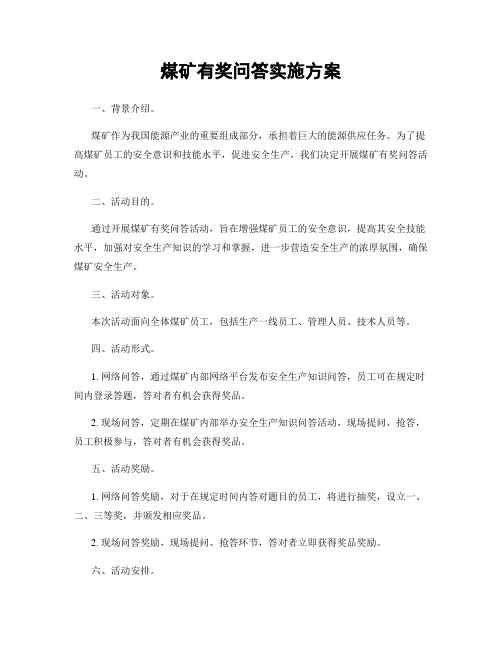 煤矿有奖问答实施方案

一、背景介绍。

煤矿作为我国能源产业的重要组成部分，承担着巨大的能源供应任务。为了提高煤矿员工的安全意识和技能水平，促进安全生产，我们决定开展煤矿有奖问答活动。

二、活动目的。

通过开展煤矿有奖问答活动，旨在增强煤矿员工的安全意识，提高其安全技能水平，加强对安全生产知识的学习和掌握，进一步营造安全生产的浓厚氛围，确保煤矿安全生产。

三、活动对象。

本次活动面向全体煤矿员工，包括生产一线员工、管理人员、技术人员等。

四、活动形式。

1. 网络问答，通过煤矿内部网络平台发布安全生产知识问答，员工可在规定时间内登录答题，答对者有机会获得奖品。

2. 现场问答，定期在煤矿内部举办安全生产知识问答活动，现场提问、抢答，员工积极参与，答对者有机会获得奖品。

五、活动奖励。

1. 网络问答奖励，对于在规定时间内答对题目的员工，将进行抽奖，设立一、二、三等奖，并颁发相应奖品。

2. 现场问答奖励，现场提问、抢答环节，答对者立即获得奖品奖励。

六、活动安排。